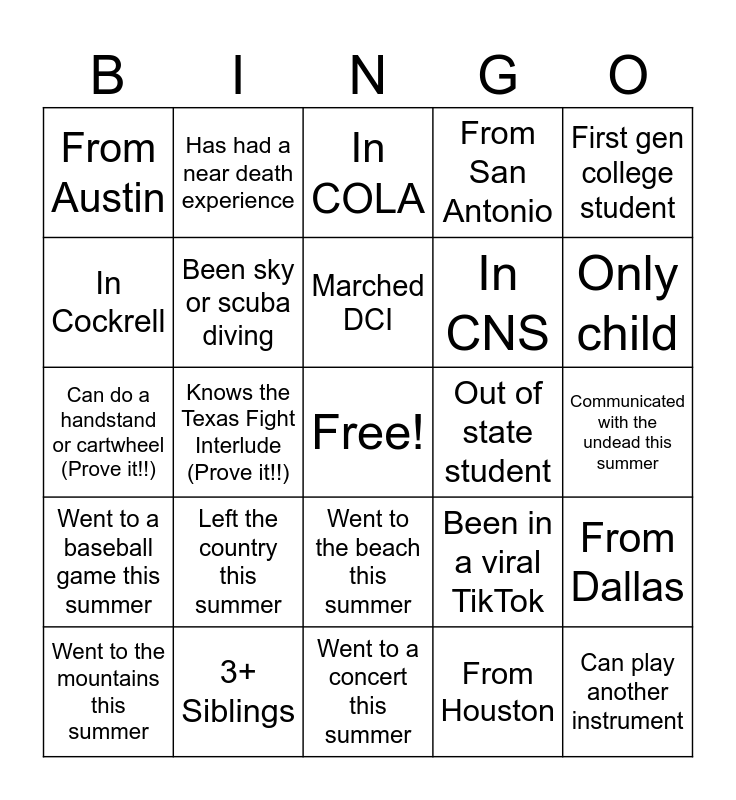 | B | I | N | G | O |
|---|---|---|---|---|
| From Austin | Has had a near death experience | In COLA | From San Antonio | First gen college student |
| In Cockrell | Been sky or scuba diving | Marched DCI | In CNS | Only child |
| Can do a handstand or cartwheel (Prove it!!) | Knows the Texas Fight Interlude (Prove it!!) | Free! | Out of state student | Communicated with the undead this summer |
| Went to a baseball game this summer | Left the country this summer | Went to the beach this summer | Been in a viral TikTok | From Dallas |
| Went to the mountains this summer | 3+ Siblings | Went to a concert this summer | From Houston | Can play another instrument |